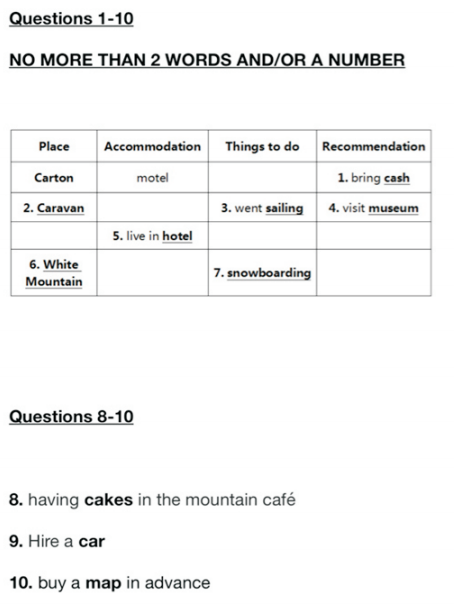 Questions 1-10

NO MORE THAN 2 WORDS AND/OR A NUMBER

| Place | Accommodation | Things to do | Recommendation |
|---|---|---|---|
| Carton | motel | | 1. bring cash |
| 2. Caravan | | 3. went sailing | 4. visit museum |
| | 5. live in hotel | | |
| 6. White Mountain | | 7. snowboarding | |

Questions 8-10

8. having cakes in the mountain café

9. Hire a car

10. buy a map in advance